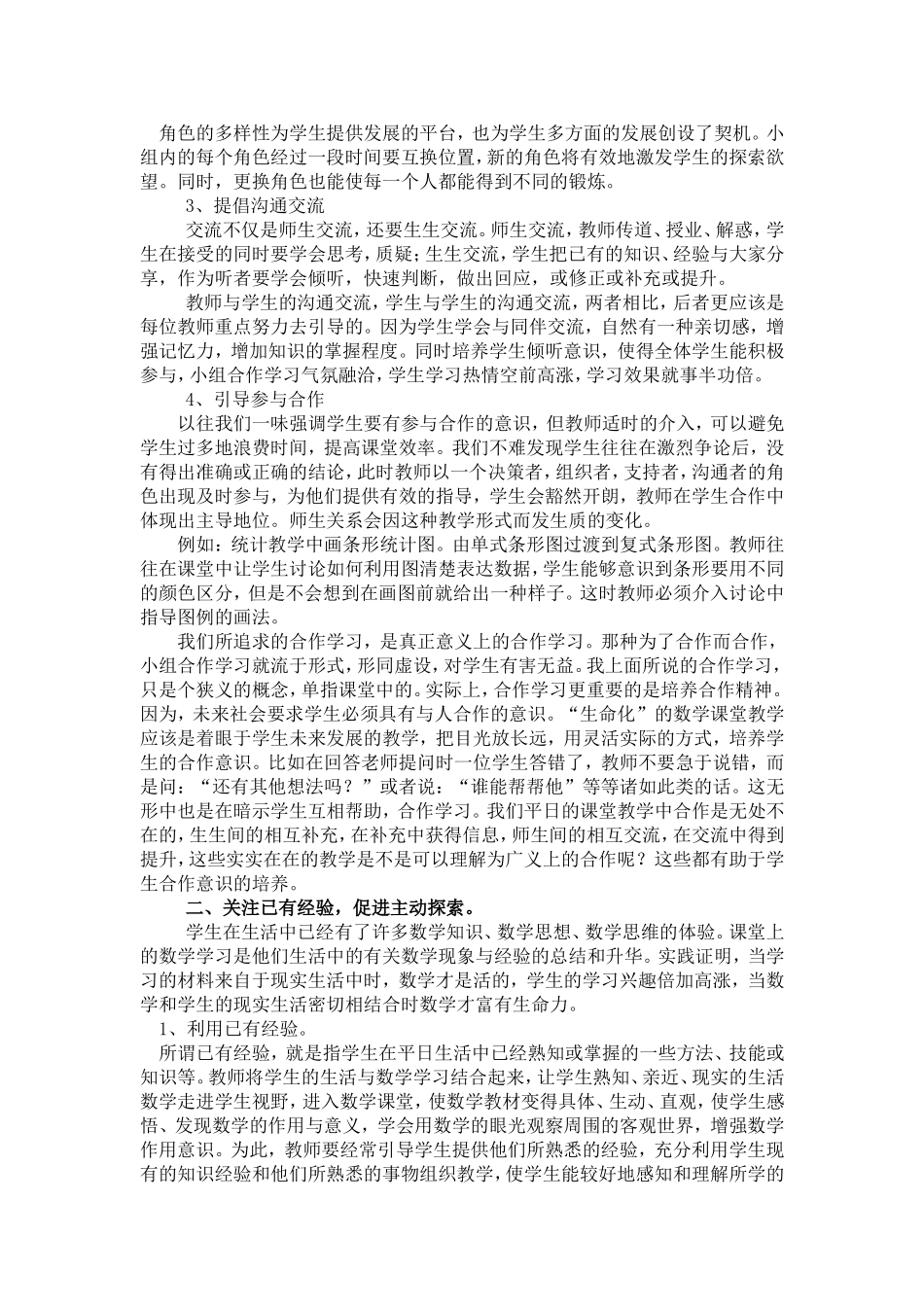 角色的多样性为学生提供发展的平台，也为学生多方面的发展创设了契机。小组内的每个角色经过一段时间要互换位置，新的角色将有效地激发学生的探索欲望。同时，更换角色也能使每一个人都能得到不同的锻炼。

3、提倡沟通交流

交流不仅是师生交流，还要生生交流。师生交流，教师传道、授业、解惑，学生在接受的同时要学会思考，质疑；生生交流，学生把已有的知识、经验与大家分享，作为听者要学会倾听，快速判断，做出回应，或修正或补充或提升。

教师与学生的沟通交流，学生与学生的沟通交流，两者相比，后者更应该是每位教师重点努力去引导的。因为学生学会与同伴交流，自然有一种亲切感，增强记忆力，增加知识的掌握程度。同时培养学生倾听意识，使得全体学生能积极参与，小组合作学习气氛融洽，学生学习热情空前高涨，学习效果就事半功倍。

4、引导参与合作

以往我们一味强调学生要有参与合作的意识，但教师适时的介入，可以避免学生过多地浪费时间，提高课堂效率。我们不难发现学生往往在激烈争论后，没有得出准确或正确的结论，此时教师以一个决策者，组织者，支持者，沟通者的角色出现及时参与，为他们提供有效的指导，学生会豁然开朗，教师在学生合作中体现出主导地位。师生关系会因这种教学形式而发生质的变化。

例如：统计教学中画条形统计图。由单式条形图过渡到复式条形图。教师往往在课堂中让学生讨论如何利用图清楚表达数据，学生能够意识到条形要用不同的颜色区分，但是不会想到在画图前就给出一种样子。这时教师必须介入讨论中指导图例的画法。

我们所追求的合作学习，是真正意义上的合作学习。那种为了合作而合作，小组合作学习就流于形式，形同虚设，对学生有害无益。我上面所说的合作学习，只是个狭义的概念，单指课堂中的。实际上，合作学习更重要的是培养合作精神。因为，未来社会要求学生必须具有与人合作的意识。“生命化”的数学课堂教学应该是着眼于学生未来发展的教学，把目光放长远，用灵活实际的方式，培养学生的合作意识。比如在回答老师提问时一位学生答错了，教师不要急于说错，而是问：“还有其他想法吗？”或者说：“谁能帮帮他”等等诸如此类的话。这无形中也是在暗示学生互相帮助，合作学习。我们平日的课堂教学中合作是无处不在的，生生间的相互补充，在补充中获得信息，师生间的相互交流，在交流中得到提升，这些实实在在的教学是不是可以理解为广义上的合作呢？这些都有助于学生合作意识的培养。

二、关注已有经验，促进主动探索。

学生在生活中已经有了许多数学知识、数学思想、数学思维的体验。课堂上的数学学习是他们生活中的有关数学现象与经验的总结和升华。实践证明，当学习的材料来自于现实生活中时，数学才是活的，学生的学习兴趣倍加高涨，当数学和学生的现实生活密切相结合时数学才富有生命力。

1、利用已有经验。

所谓已有经验，就是指学生在平日生活中已经熟知或掌握的一些方法、技能或知识等。教师将学生的生活与数学学习结合起来，让学生熟知、亲近、现实的生活数学走进学生视野，进入数学课堂，使数学教材变得具体、生动、直观，使学生感悟、发现数学的作用与意义，学会用数学的眼光观察周围的客观世界，增强数学作用意识。为此，教师要经常引导学生提供他们所熟悉的经验，充分利用学生现有的知识经验和他们所熟悉的事物组织教学，使学生能较好地感知和理解所学的